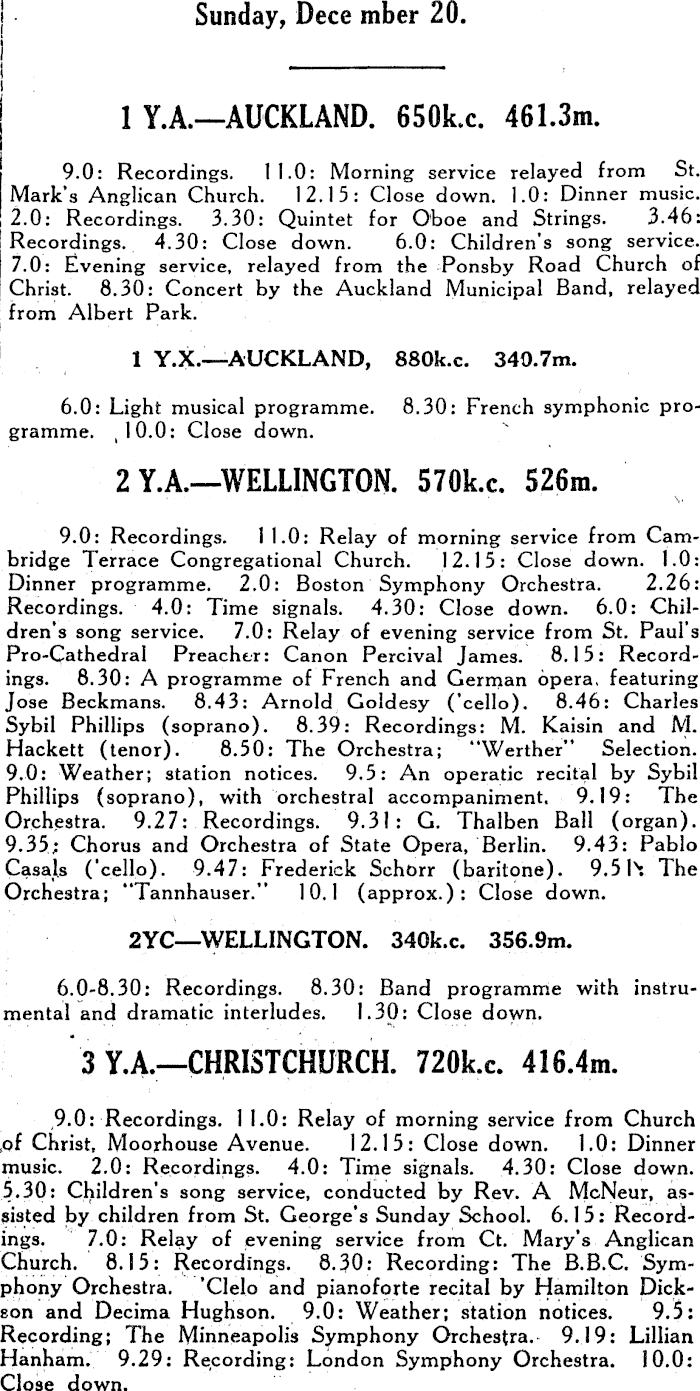 Sunday, Dece mber 20.

1 Y.A.—AUCKLAND. 650k.c. 461.3m.

9.0: Recordings. 11.0: Morning service relayed from St. Mark's Anglican Church. 12.15: Close down. 1.0: Dinner music. 2.0: Recordings. 3.30: Quintet for Oboe and Strings. 3.46: Recordings. 4.30: Close down. 6.0: Children's song service. 7.0: Evening service, relayed from the Ponsby Road Church of Christ. 8.30: Concert by the Auckland Municipal Band, relayed from Albert Park.

1 Y.X.—AUCKLAND, 880k.c. 340.7m.

6.0: Light musical programme. 8.30: French symphonic programme. 10.0: Close down.

2 Y.A.—WELLINGTON. 570k.c. 526m.

9.0: Recordings. 11.0: Relay of morning service from Cambridge Terrace Congregational Church. 12.15: Close down. 1.0: Dinner programme. 2.0: Boston Symphony Orchestra. 2.26: Recordings. 4.0: Time signals. 4.30: Close down. 6.0: Children's song service. 7.0: Relay of evening service from St. Paul's Pro-Cathedral Preacher: Canon Percival James. 8.15: Recordings. 8.30: A programme of French and German opera, featuring Jose Beckmans. 8.43: Arnold Goldesy ('cello). 8.46: Charles Sybil Phillips (soprano). 8.39: Recordings: M. Kaisin and M. Hackett (tenor). 8.50: The Orchestra; "Werther" Selection. 9.0: Weather; station notices. 9.5: An operatic recital by Sybil Phillips (soprano), with orchestral accompaniment. 9.19: The Orchestra. 9.27: Recordings. 9.31: G. Thalben Ball (organ). 9.35: Chorus and Orchestra of State Opera, Berlin. 9.43: Pablo Casals ('cello). 9.47: Frederick Schorr (baritone). 9.51: The Orchestra; "Tannhauser." 10.1 (approx.): Close down.

2YC—WELLINGTON. 340k.c. 356.9m.

6.0-8.30: Recordings. 8.30: Band programme with instrumental and dramatic interludes. 1.30: Close down.

3 Y.A.—CHRISTCHURCH. 720k.c. 416.4m.

9.0: Recordings. 11.0: Relay of morning service from Church of Christ, Moorhouse Avenue. 12.15: Close down. 1.0: Dinner music. 2.0: Recordings. 4.0: Time signals. 4.30: Close down. 5.30: Children's song service, conducted by Rev. A McNeur, assisted by children from St. George's Sunday School. 6.15: Recordings. 7.0: Relay of evening service from Ct. Mary's Anglican Church. 8.15: Recordings. 8.30: Recording: The B.B.C. Symphony Orchestra. 'Clelo and pianoforte recital by Hamilton Dickson and Decima Hughson. 9.0: Weather; station notices. 9.5: Recording; The Minneapolis Symphony Orchestra. 9.19: Lillian Hanham. 9.29: Recording: London Symphony Orchestra. 10.0: Close down.